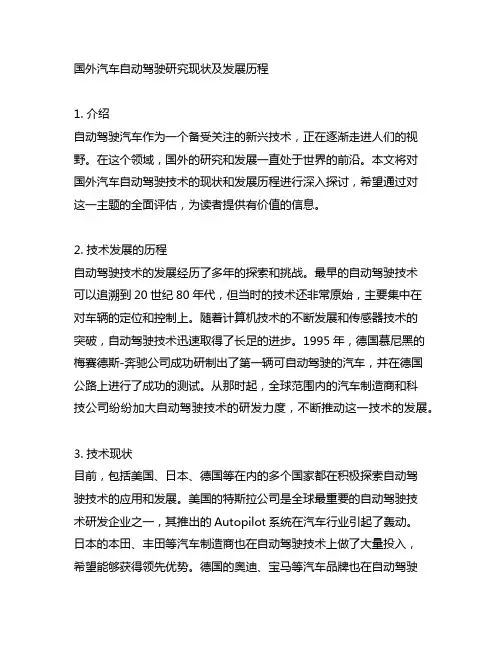 国外汽车自动驾驶研究现状及发展历程

1. 介绍
自动驾驶汽车作为一个备受关注的新兴技术，正在逐渐走进人们的视野。在这个领域，国外的研究和发展一直处于世界的前沿。本文将对国外汽车自动驾驶技术的现状和发展历程进行深入探讨，希望通过对这一主题的全面评估，为读者提供有价值的信息。

2. 技术发展的历程
自动驾驶技术的发展经历了多年的探索和挑战。最早的自动驾驶技术可以追溯到 20 世纪 80 年代，但当时的技术还非常原始，主要集中在对车辆的定位和控制上。随着计算机技术的不断发展和传感器技术的突破，自动驾驶技术迅速取得了长足的进步。1995 年，德国慕尼黑的梅赛德斯-奔驰公司成功研制出了第一辆可自动驾驶的汽车，并在德国公路上进行了成功的测试。从那时起，全球范围内的汽车制造商和科技公司纷纷加大自动驾驶技术的研发力度，不断推动这一技术的发展。

3. 技术现状
目前，包括美国、日本、德国等在内的多个国家都在积极探索自动驾驶技术的应用和发展。美国的特斯拉公司是全球最重要的自动驾驶技术研发企业之一，其推出的 Autopilot 系统在汽车行业引起了轰动。日本的本田、丰田等汽车制造商也在自动驾驶技术上做了大量投入，希望能够获得领先优势。德国的奥迪、宝马等汽车品牌也在自动驾驶